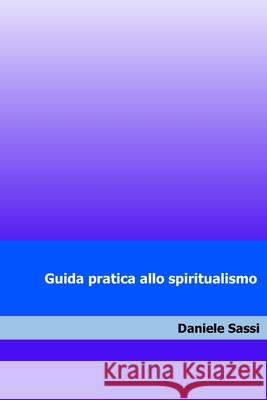 Guida pratica allo spiritualismo

Daniele Sassi

Kraina Książek